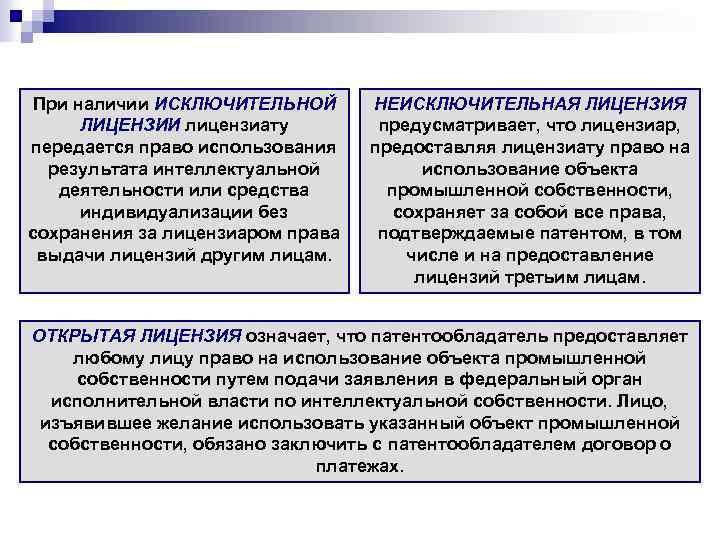 При наличии ИСКЛЮЧИТЕЛЬНОЙ ЛИЦЕНЗИИ лицензиату передается право использования результата интеллектуальной деятельности или средства индивидуализации без сохранения за лицензиаром права выдачи лицензий другим лицам.

НЕИСКЛЮЧИТЕЛЬНАЯ ЛИЦЕНЗИЯ предусматривает, что лицензиар, предоставляя лицензиату право на использование объекта промышленной собственности, сохраняет за собой все права, подтверждаемые патентом, в том числе и на предоставление лицензий третьим лицам.

ОТКРЫТАЯ ЛИЦЕНЗИЯ означает, что патентообладатель предоставляет любому лицу право на использование объекта промышленной собственности путем подачи заявления в федеральный орган исполнительной власти по интеллектуальной собственности. Лицо, изъявившее желание использовать указанный объект промышленной собственности, обязано заключить с патентообладателем договор о платежах.